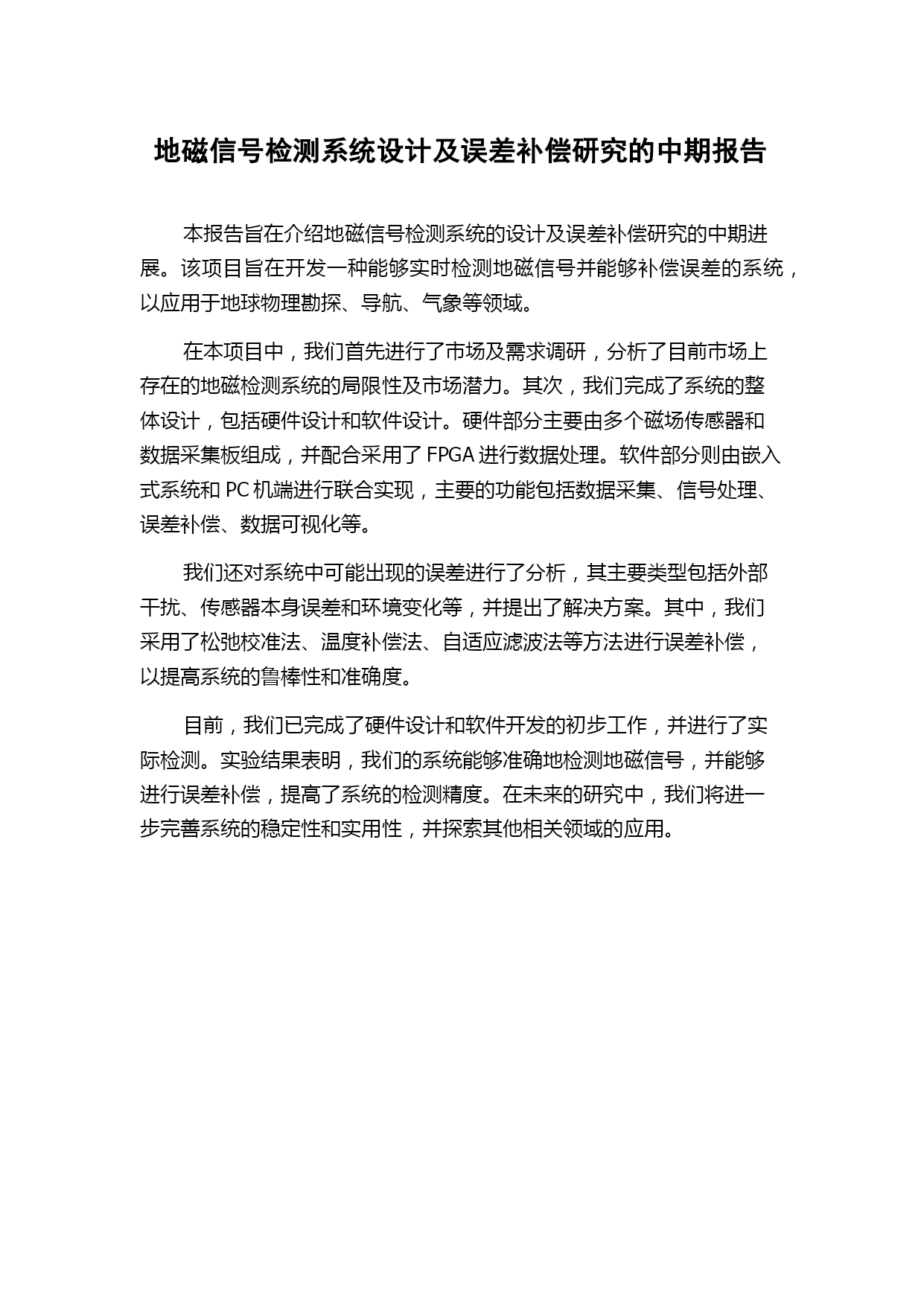 地磁信号检测系统设计及误差补偿研究的中期报告

本报告旨在介绍地磁信号检测系统的设计及误差补偿研究的中期进展。该项目旨在开发一种能够实时检测地磁信号并能够补偿误差的系统，以应用于地球物理勘探、导航、气象等领域。

在本项目中，我们首先进行了市场及需求调研，分析了目前市场上存在的地磁检测系统的局限性及市场潜力。其次，我们完成了系统的整体设计，包括硬件设计和软件设计。硬件部分主要由多个磁场传感器和数据采集板组成，并配合采用了 FPGA 进行数据处理。软件部分则由嵌入式系统和 PC 机端进行联合实现，主要的功能包括数据采集、信号处理、误差补偿、数据可视化等。

我们还对系统中可能出现的误差进行了分析，其主要类型包括外部干扰、传感器本身误差和环境变化等，并提出了解决方案。其中，我们采用了松弛校准法、温度补偿法、自适应滤波法等方法进行误差补偿，以提高系统的鲁棒性和准确度。

目前，我们已完成了硬件设计和软件开发的初步工作，并进行了实际检测。实验结果表明，我们的系统能够准确地检测地磁信号，并能够进行误差补偿，提高了系统的检测精度。在未来的研究中，我们将进一步完善系统的稳定性和实用性，并探索其他相关领域的应用。